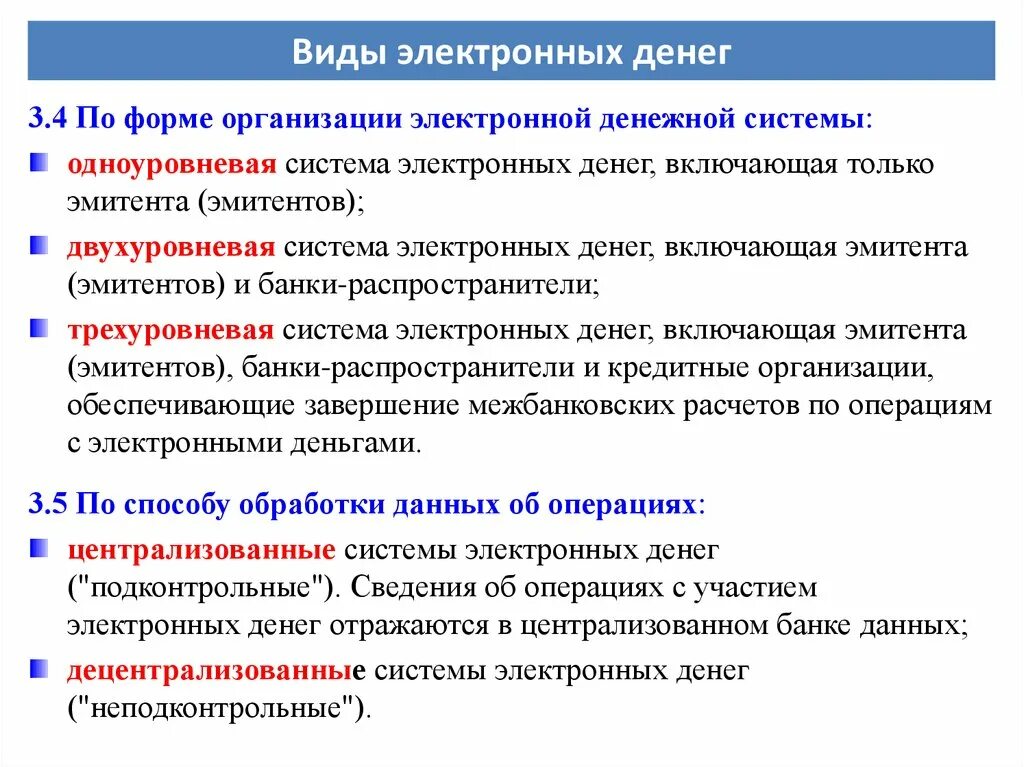 Виды электронных денег

3.4 По форме организации электронной денежной системы:

одноуровневая система электронных денег, включающая только эмитента (эмитентов);

двухуровневая система электронных денег, включающая эмитента (эмитентов) и банки-распространители;

трехуровневая система электронных денег, включающая эмитента (эмитентов), банки-распространители и кредитные организации, обеспечивающие завершение межбанковских расчетов по операциям с электронными деньгами.

3.5 По способу обработки данных об операциях:

централизованные системы электронных денег ("подконтрольные"). Сведения об операциях с участием электронных денег отражаются в централизованном банке данных;

децентрализованные системы электронных денег ("неподконтрольные").